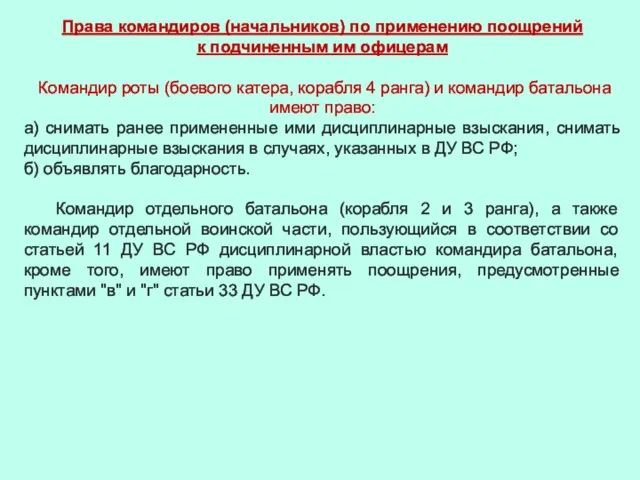 Права командиров (начальников) по применению поощрений к подчиненным им офицерам

Командир роты (боевого катера, корабля 4 ранга) и командир батальона имеют право:
а) снимать ранее примененные ими дисциплинарные взыскания, снимать дисциплинарные взыскания в случаях, указанных в ДУ ВС РФ;
б) объявлять благодарность.

Командир отдельного батальона (корабля 2 и 3 ранга), а также командир отдельной воинской части, пользующийся в соответствии со статьей 11 ДУ ВС РФ дисциплинарной властью командира батальона, кроме того, имеют право применять поощрения, предусмотренные пунктами "в" и "г" статьи 33 ДУ ВС РФ.